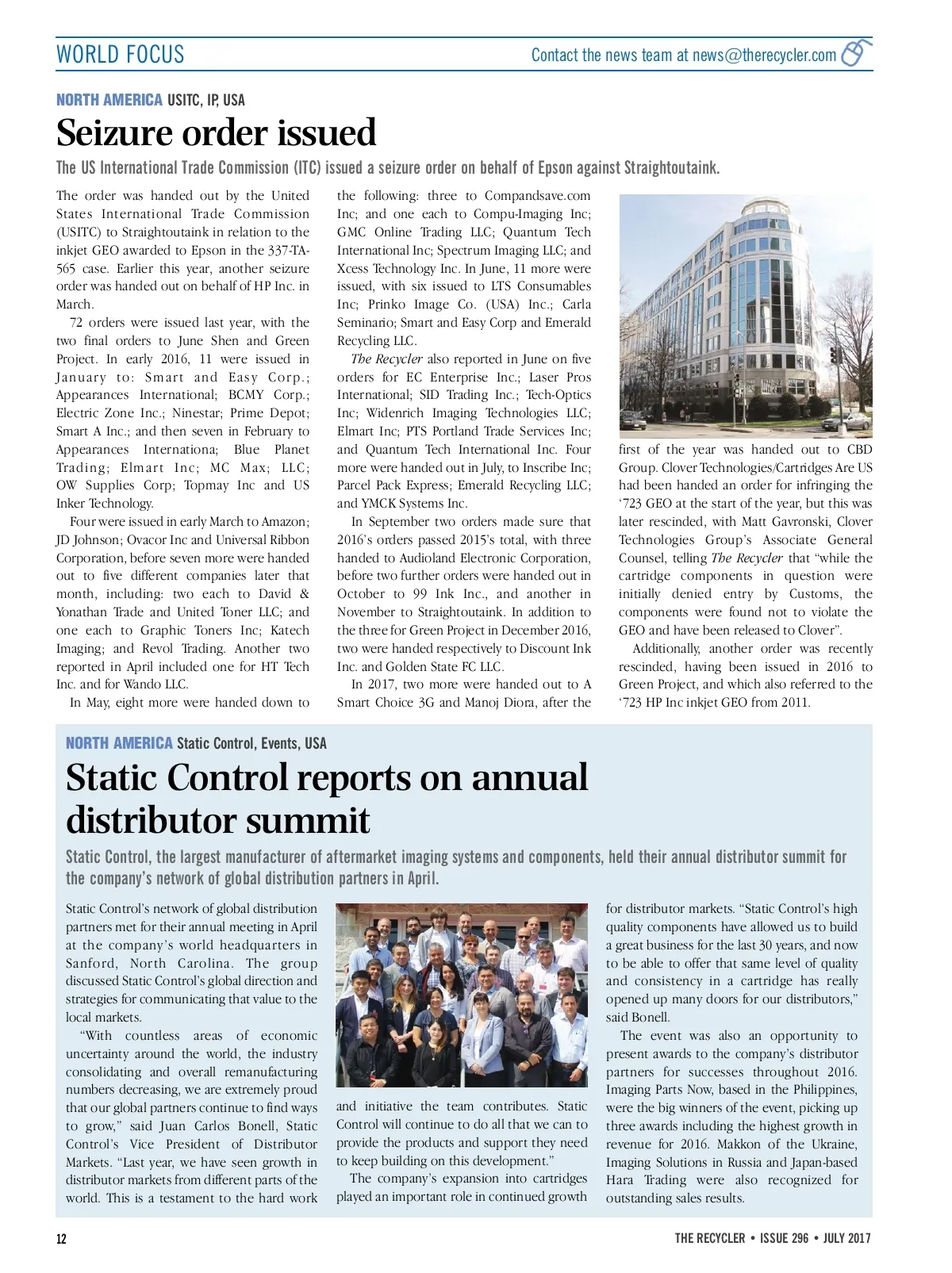 WORLD FOCUS

Contact the news team at news@therecycler.com

NORTH AMERICA USITC, IP, USA

Seizure order issued

The US International Trade Commission (ITC) issued a seizure order on behalf of Epson against Straightoutaink.

The order was handed out by the United States International Trade Commission (USITC) to Straightoutaink in relation to the inkjet GEO awarded to Epson in the 337-TA-565 case. Earlier this year, another seizure order was handed out on behalf of HP Inc. in March.

72 orders were issued last year, with the two final orders to June Shen and Green Project. In early 2016, 11 were issued in January to: Smart and Easy Corp.; Appearances International; BCMY Corp.; Electric Zone Inc.; Ninestar; Prime Depot; Smart A Inc.; and then seven in February to Appearances Internationa; Blue Planet Trading; Elmart Inc; MC Max; LLC; OW Supplies Corp; Topmay Inc and US Inker Technology.

Four were issued in early March to Amazon; JD Johnson; Ovacor Inc and Universal Ribbon Corporation, before seven more were handed out to five different companies later that month, including: two each to David & Yonathan Trade and United Toner LLC; and one each to Graphic Toners Inc; Katech Imaging; and Revol Trading. Another two reported in April included one for HT Tech Inc. and for Wando LLC.

In May, eight more were handed down to the following: three to Compandsave.com Inc; and one each to Compu-Imaging Inc; GMC Online Trading LLC; Quantum Tech International Inc; Spectrum Imaging LLC; and Xcess Technology Inc. In June, 11 more were issued, with six issued to LTS Consumables Inc; Prinko Image Co. (USA) Inc.; Carla Seminario; Smart and Easy Corp and Emerald Recycling LLC.

The Recycler also reported in June on five orders for EC Enterprise Inc.; Laser Pros International; SID Trading Inc.; Tech-Optics Inc; Widenrich Imaging Technologies LLC; Elmart Inc; PTS Portland Trade Services Inc; and Quantum Tech International Inc. Four more were handed out in July, to Inscribe Inc; Parcel Pack Express; Emerald Recycling LLC; and YMCK Systems Inc.

In September two orders made sure that 2016's orders passed 2015's total, with three handed to Audioland Electronic Corporation, before two further orders were handed out in October to 99 Ink Inc., and another in November to Straightoutaink. In addition to the three for Green Project in December 2016, two were handed respectively to Discount Ink Inc. and Golden State FC LLC.

In 2017, two more were handed out to A Smart Choice 3G and Manoj Diora, after the first of the year was handed out to CBD Group. Clover Technologies/Cartridges Are US had been handed an order for infringing the '723 GEO at the start of the year, but this was later rescinded, with Matt Gavronski, Clover Technologies Group's Associate General Counsel, telling The Recycler that "while the cartridge components in question were initially denied entry by Customs, the components were found not to violate the GEO and have been released to Clover".

Additionally, another order was recently rescinded, having been issued in 2016 to Green Project, and which also referred to the '723 HP Inc inkjet GEO from 2011.

NORTH AMERICA Static Control, Events, USA

Static Control reports on annual distributor summit

Static Control, the largest manufacturer of aftermarket imaging systems and components, held their annual distributor summit for the company's network of global distribution partners in April.

Static Control's network of global distribution partners met for their annual meeting in April at the company's world headquarters in Sanford, North Carolina. The group discussed Static Control's global direction and strategies for communicating that value to the local markets.

"With countless areas of economic uncertainty around the world, the industry consolidating and overall remanufacturing numbers decreasing, we are extremely proud that our global partners continue to find ways to grow," said Juan Carlos Bonell, Static Control's Vice President of Distributor Markets. "Last year, we have seen growth in distributor markets from different parts of the world. This is a testament to the hard work and initiative the team contributes. Static Control will continue to do all that we can to provide the products and support they need to keep building on this development."

The company's expansion into cartridges played an important role in continued growth for distributor markets. "Static Control's high quality components have allowed us to build a great business for the last 30 years, and now to be able to offer that same level of quality and consistency in a cartridge has really opened up many doors for our distributors," said Bonell.

The event was also an opportunity to present awards to the company's distributor partners for successes throughout 2016. Imaging Parts Now, based in the Philippines, were the big winners of the event, picking up three awards including the highest growth in revenue for 2016. Makkon of the Ukraine, Imaging Solutions in Russia and Japan-based Hara Trading were also recognized for outstanding sales results.

12

THE RECYCLER • ISSUE 296 • JULY 2017